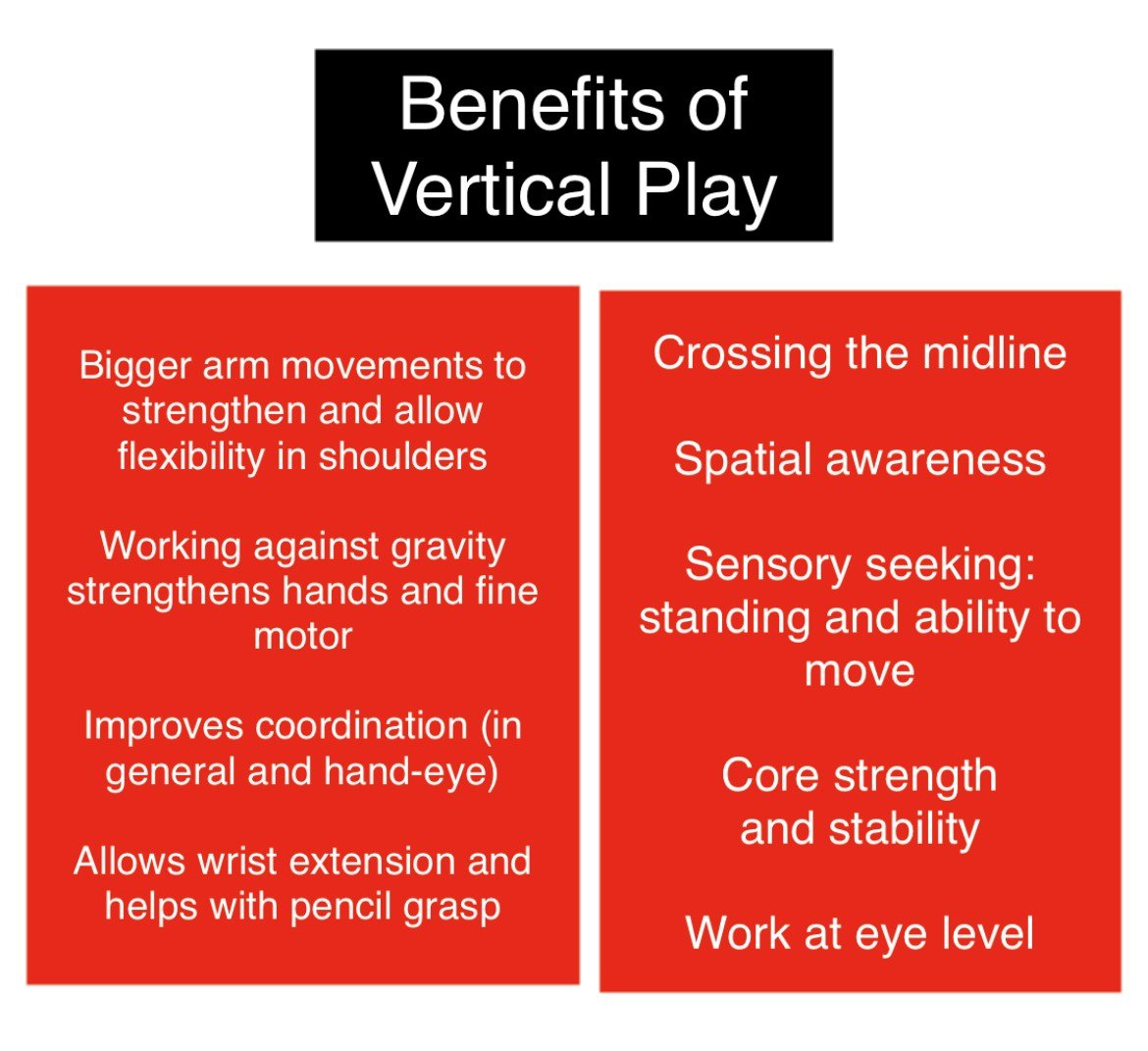 Benefits of
Vertical Play

Bigger arm movements to strengthen and allow flexibility in shoulders

Working against gravity strengthens hands and fine motor

Improves coordination (in general and hand-eye)

Allows wrist extension and helps with pencil grasp

Crossing the midline

Spatial awareness

Sensory seeking: standing and ability to move

Core strength and stability

Work at eye level